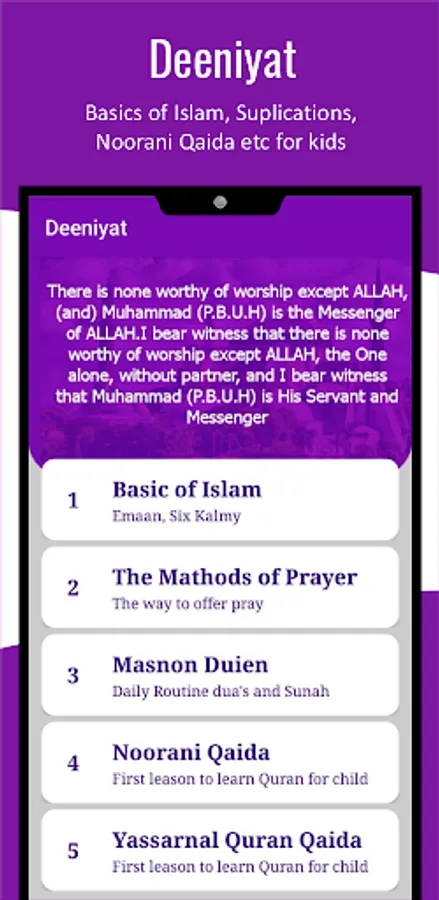 Deeniyat

Basics of Islam, Suplications, Noorani Qaida etc for kids

Deeniyat

There is none worthy of worship except ALLAH, (and) Muhammad (P.B.U.H) is the Messenger of ALLAH.I bear witness that there is none worthy of worship except ALLAH, the One alone, without partner, and I bear witness that Muhammad (P.B.U.H) is His Servant and Messenger

1 Basic of Islam
Emaan, Six Kalmy

2 The Mathods of Prayer
The way to offer pray

3 Masnon Duien
Daily Routine dua's and Sunah

4 Noorani Qaida
First leason to learn Quran for child

5 Yassarnal Quran Qaida
First leason to learn Quran for child